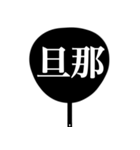 旦那